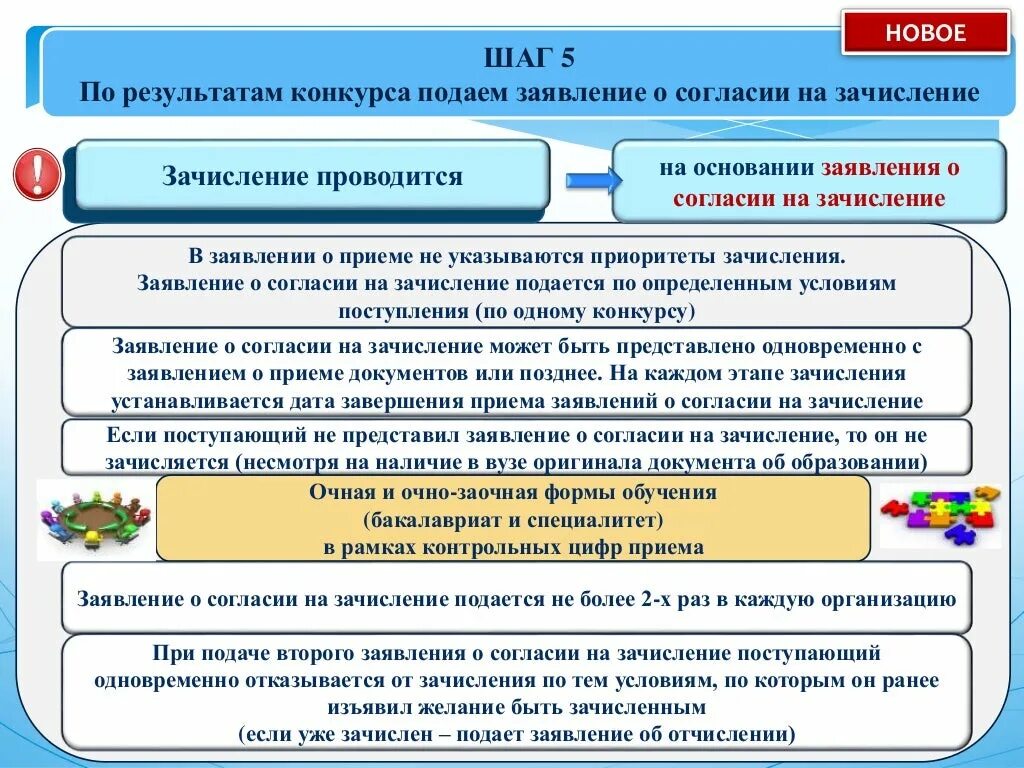 НОВОЕ

ШАГ 5
По результатам конкурса подаем заявление о согласии на зачисление

Зачисление проводится

на основании заявления о согласии на зачисление

В заявлении о приеме не указываются приоритеты зачисления. Заявление о согласии на зачисление подается по определенным условиям поступления (по одному конкурсу)

Заявление о согласии на зачисление может быть представлено одновременно с заявлением о приеме документов или позднее. На каждом этапе зачисления устанавливается дата завершения приема заявлений о согласии на зачисление

Если поступающий не представил заявление о согласии на зачисление, то он не зачисляется (несмотря на наличие в вузе оригинала документа об образовании)

Очная и очно-заочная формы обучения
(бакалавриат и специалитет)
в рамках контрольных цифр приема

Заявление о согласии на зачисление подается не более 2-х раз в каждую организацию

При подаче второго заявления о согласии на зачисление поступающий одновременно отказывается от зачисления по тем условиям, по которым он ранее изъявил желание быть зачисленным
(если уже зачислен – подает заявление об отчислении)